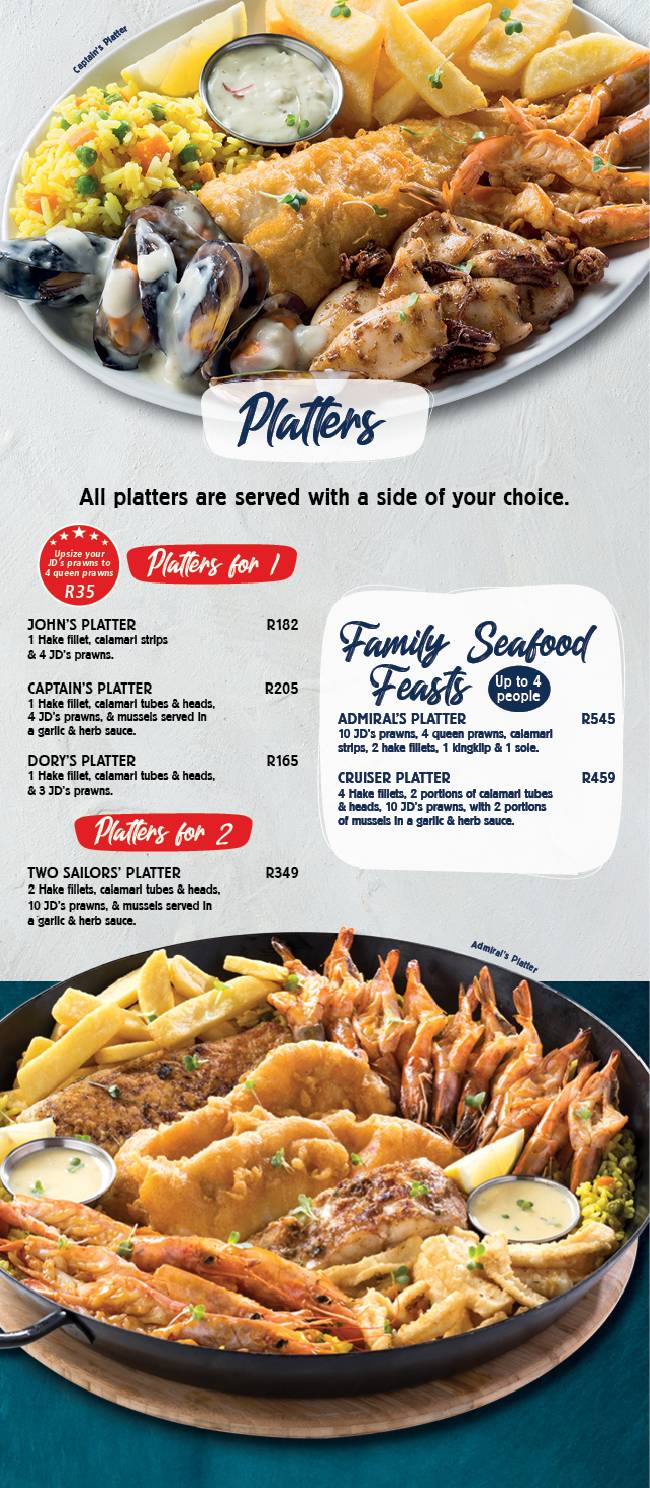 Captain's Platter

Platters

All platters are served with a side of your choice.

Upsize your JD's prawns to 4 queen prawns R35

Platters for 1

JOHN'S PLATTER R182
1 Hake fillet, calamari strips & 4 JD's prawns.

CAPTAIN'S PLATTER R205
1 Hake fillet, calamari tubes & heads, 4 JD's prawns, & mussels served in a garlic & herb sauce.

DORY'S PLATTER R165
1 Hake fillet, calamari tubes & heads, & 3 JD's prawns.

Platters for 2

TWO SAILORS' PLATTER R349
2 Hake fillets, calamari tubes & heads, 10 JD's prawns, & mussels served in a garlic & herb sauce.

Family Seafood Feasts Up to 4 people

ADMIRAL'S PLATTER R545
10 JD's prawns, 4 queen prawns, calamari strips, 2 hake fillets, 1 kingklip & 1 sole.

CRUISER PLATTER R459
4 Hake fillets, 2 portions of calamari tubes & heads, 10 JD's prawns, with 2 portions of mussels in a garlic & herb sauce.

Admiral's Platter